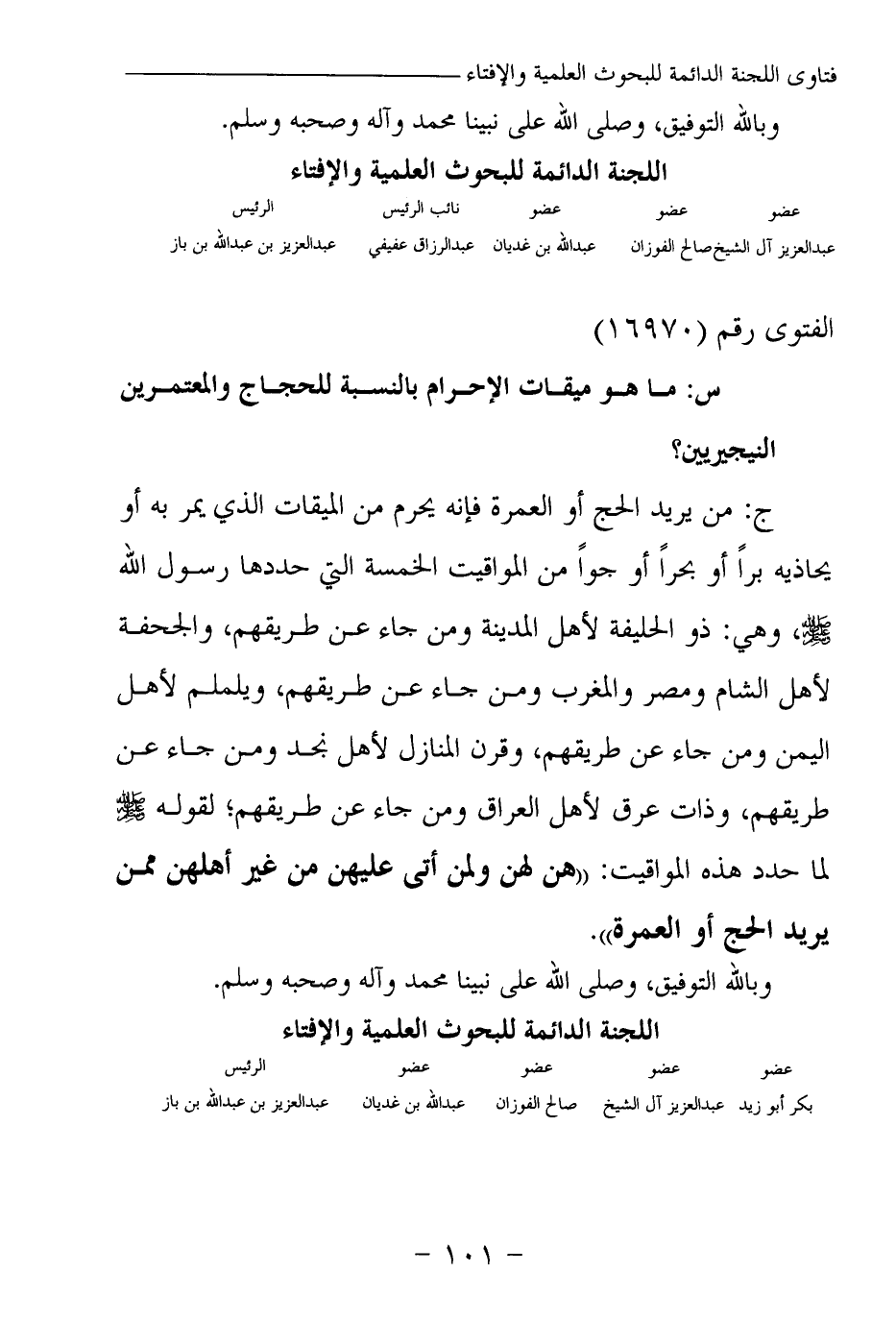 فتاوى اللجنة الدائمة للبحوث العلمية والإفتاء

وبالله التوفيق، وصلى الله على نبينا محمد وآله وصحبه وسلم.

اللجنة الدائمة للبحوث العلمية والإفتاء

| عضو | عضو | عضو | نائب الرئيس | الرئيس |
|---|---|---|---|---|
| عبدالعزيز آل الشيخ | صالح الفوزان | عبدالله بن غديان | عبدالرزاق عفيفي | عبدالعزيز بن عبدالله بن باز |

الفتوى رقم (١٦٩٧٠)

س: ما هو ميقات الإحرام بالنسبة للحجاج والمعتمرين النيجيريين؟

ج: من يريد الحج أو العمرة فإنه يحرم من الميقات الذي يمر به أو يحاذيه براً أو بحراً أو جواً من المواقيت الخمسة التي حددها رسول الله ﷺ، وهي: ذو الحليفة لأهل المدينة ومن جاء عن طريقهم، والجحفة لأهل الشام ومصر والمغرب ومن جاء عن طريقهم، ويلملم لأهل اليمن ومن جاء عن طريقهم، وقرن المنازل لأهل نجد ومن جاء عن طريقهم، وذات عرق لأهل العراق ومن جاء عن طريقهم؛ لقوله ﷺ لما حدد هذه المواقيت: «هن لهن ولمن أتى عليهن من غير أهلهن ممن يريد الحج أو العمرة».

وبالله التوفيق، وصلى الله على نبينا محمد وآله وصحبه وسلم.

اللجنة الدائمة للبحوث العلمية والإفتاء

| عضو | عضو | عضو | عضو | الرئيس |
|---|---|---|---|---|
| بكر أبو زيد | عبدالعزيز آل الشيخ | صالح الفوزان | عبدالله بن غديان | عبدالعزيز بن عبدالله بن باز |

- ١٠١ -